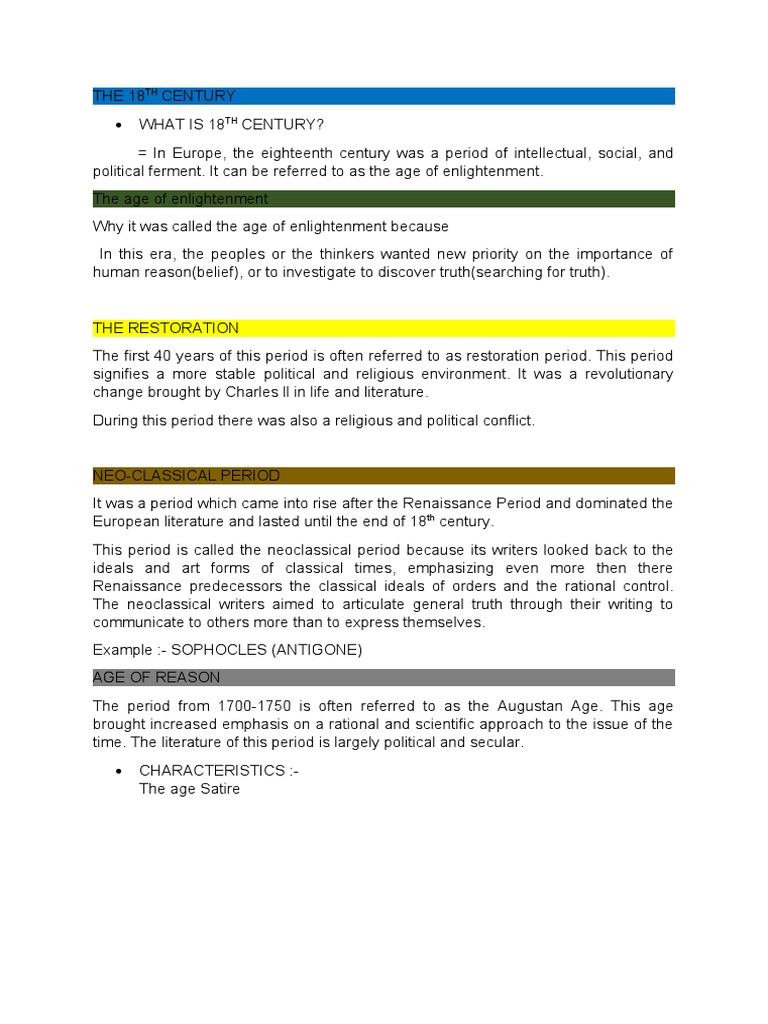 THE 18$^{TH}$ CENTURY

• WHAT IS 18$^{TH}$ CENTURY?

= In Europe, the eighteenth century was a period of intellectual, social, and political ferment. It can be referred to as the age of enlightenment.

The age of enlightenment

Why it was called the age of enlightenment because

In this era, the peoples or the thinkers wanted new priority on the importance of human reason(belief), or to investigate to discover truth(searching for truth).

THE RESTORATION

The first 40 years of this period is often referred to as restoration period. This period signifies a more stable political and religious environment. It was a revolutionary change brought by Charles ll in life and literature.

During this period there was also a religious and political conflict.

NEO-CLASSICAL PERIOD

It was a period which came into rise after the Renaissance Period and dominated the European literature and lasted until the end of 18$^{th}$ century.

This period is called the neoclassical period because its writers looked back to the ideals and art forms of classical times, emphasizing even more then there Renaissance predecessors the classical ideals of orders and the rational control. The neoclassical writers aimed to articulate general truth through their writing to communicate to others more than to express themselves.

Example :- SOPHOCLES (ANTIGONE)

AGE OF REASON

The period from 1700-1750 is often referred to as the Augustan Age. This age brought increased emphasis on a rational and scientific approach to the issue of the time. The literature of this period is largely political and secular.

• CHARACTERISTICS :-
The age Satire